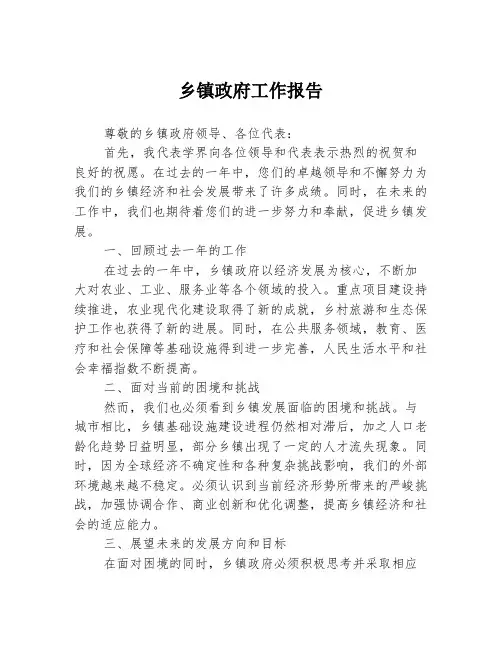 乡镇政府工作报告

尊敬的乡镇政府领导、各位代表：

首先，我代表学界向各位领导和代表表示热烈的祝贺和良好的祝愿。在过去的一年中，您们的卓越领导和不懈努力为我们的乡镇经济和社会发展带来了许多成绩。同时，在未来的工作中，我们也期待着您们的进一步努力和奉献，促进乡镇发展。

一、回顾过去一年的工作

在过去的一年中，乡镇政府以经济发展为核心，不断加大对农业、工业、服务业等各个领域的投入。重点项目建设持续推进，农业现代化建设取得了新的成就，乡村旅游和生态保护工作也获得了新的进展。同时，在公共服务领域，教育、医疗和社会保障等基础设施得到进一步完善，人民生活水平和社会幸福指数不断提高。

二、面对当前的困境和挑战

然而，我们也必须看到乡镇发展面临的困境和挑战。与城市相比，乡镇基础设施建设进程仍然相对滞后，加之人口老龄化趋势日益明显，部分乡镇出现了一定的人才流失现象。同时，因为全球经济不确定性和各种复杂挑战影响，我们的外部环境越来越不稳定。必须认识到当前经济形势所带来的严峻挑战，加强协调合作、商业创新和优化调整，提高乡镇经济和社会的适应能力。

三、展望未来的发展方向和目标

在面对困境的同时，乡镇政府必须积极思考并采取相应